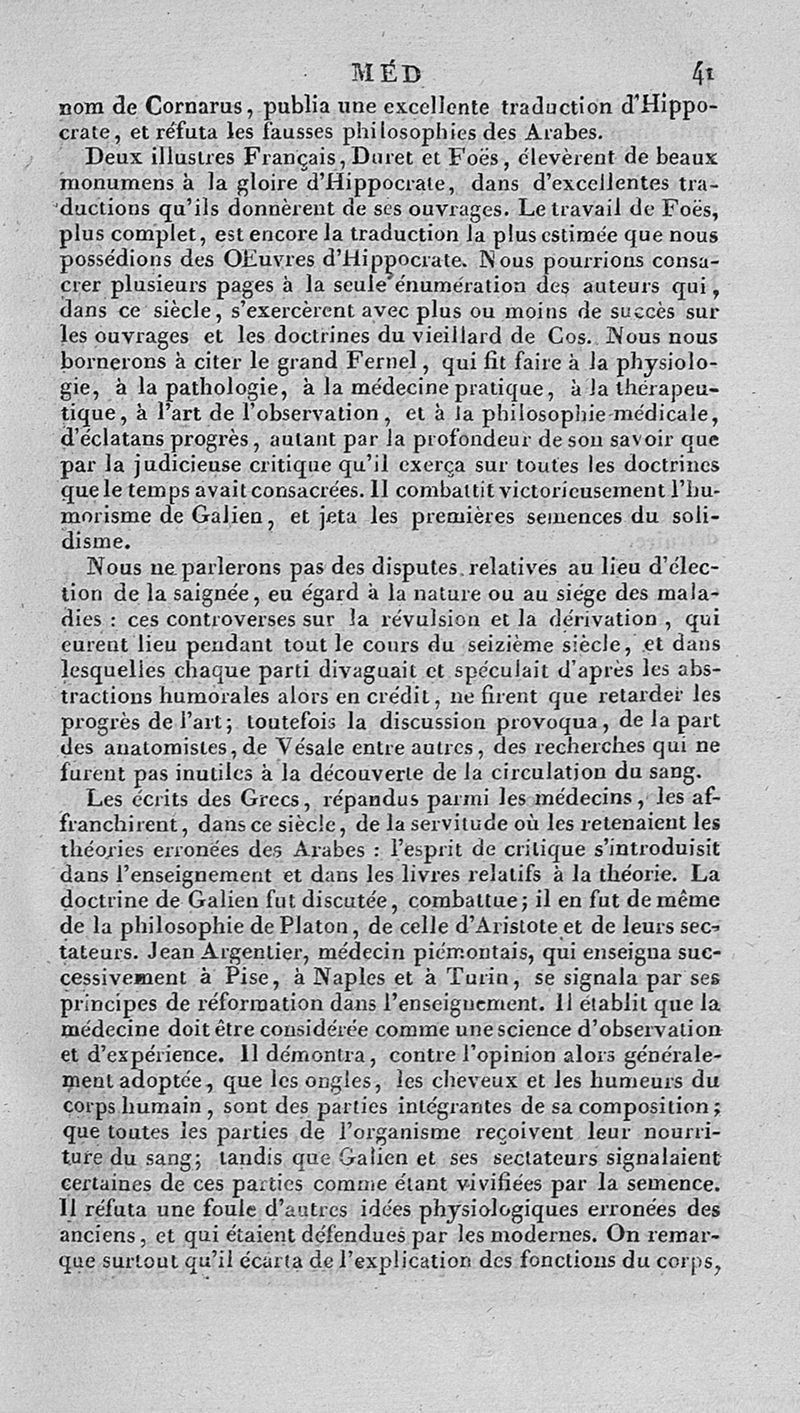 MÉD 41

nom de Cornarus, publia une excellente traduction d'Hippocrate, et réfuta les fausses philosophies des Arabes.

Deux illustres Français, Duret et Foës, élevèrent de beaux monumens à la gloire d'Hippocrate, dans d'excellentes traductions qu'ils donnèrent de ses ouvrages. Le travail de Foës, plus complet, est encore la traduction la plus estimée que nous possédions des OEuvres d'Hippocrate. Nous pourrions consacrer plusieurs pages à la seule énumération des auteurs qui, dans ce siècle, s'exercèrent avec plus ou moins de succès sur les ouvrages et les doctrines du vieillard de Cos. Nous nous bornerons à citer le grand Fernel, qui fit faire à la physiologie, à la pathologie, à la médecine pratique, à la thérapeutique, à l'art de l'observation, et à la philosophie médicale, d'éclatans progrès, autant par la profondeur de son savoir que par la judicieuse critique qu'il exerça sur toutes les doctrines que le temps avait consacrées. Il combattit victorieusement l'humorisme de Galien, et jeta les premières semences du solidisme.

Nous ne parlerons pas des disputes relatives au lieu d'élection de la saignée, eu égard à la nature ou au siége des maladies : ces controverses sur la révulsion et la dérivation, qui eurent lieu pendant tout le cours du seizième siècle, et dans lesquelles chaque parti divaguait et spéculait d'après les abstractions humorales alors en crédit, ne firent que retarder les progrès de l'art; toutefois la discussion provoqua, de la part des anatomistes, de Vésale entre autres, des recherches qui ne furent pas inutiles à la découverte de la circulation du sang.

Les écrits des Grecs, répandus parmi les médecins, les affranchirent, dans ce siècle, de la servitude où les retenaient les théories erronées des Arabes : l'esprit de critique s'introduisit dans l'enseignement et dans les livres relatifs à la théorie. La doctrine de Galien fut discutée, combattue; il en fut de même de la philosophie de Platon, de celle d'Aristote et de leurs sectateurs. Jean Argentier, médecin piémontais, qui enseigna successivement à Pise, à Naples et à Turin, se signala par ses principes de réformation dans l'enseignement. Il établit que la médecine doit être considérée comme une science d'observation et d'expérience. Il démontra, contre l'opinion alors généralement adoptée, que les ongles, les cheveux et les humeurs du corps humain, sont des parties intégrantes de sa composition; que toutes les parties de l'organisme reçoivent leur nourriture du sang; tandis que Galien et ses sectateurs signalaient certaines de ces parties comme étant vivifiées par la semence. Il réfuta une foule d'autres idées physiologiques erronées des anciens, et qui étaient défendues par les modernes. On remarque surtout qu'il écarta de l'explication des fonctions du corps,